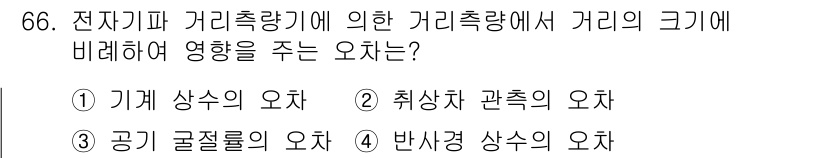 66. 전자기파 거리측량기에 의한 거리측량에서 거리의 크기에 비례하여 영향을 주는 오차는?

① 기계 상수의 오차 ② 취상차 관측의 오차
③ 공기 굴절률의 오차 ④ 반사경 상수의 오차